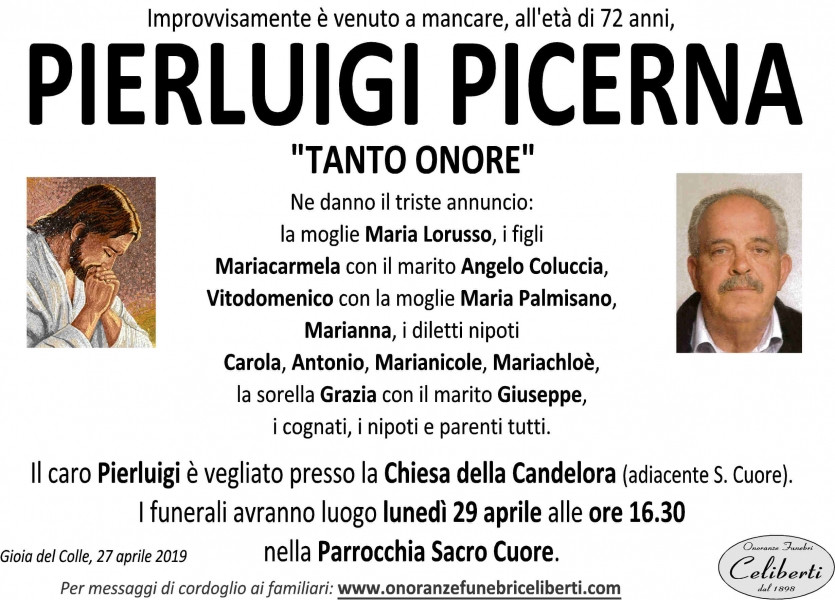 Improvvisamente è venuto a mancare, all'età di 72 anni,

PIERLUIGI PICERNA

"TANTO ONORE"

Ne danno il triste annuncio:
la moglie Maria Lorusso, i figli
Mariacarmela con il marito Angelo Coluccia,
Vitodomenico con la moglie Maria Palmisano,
Marianna, i diletti nipoti
Carola, Antonio, Marianicole, Mariachloè,
la sorella Grazia con il marito Giuseppe,
i cognati, i nipoti e parenti tutti.

Il caro Pierluigi è vegliato presso la Chiesa della Candelora (adiacente S. Cuore).
I funerali avranno luogo lunedì 29 aprile alle ore 16.30
nella Parrocchia Sacro Cuore.

Gioia del Colle, 27 aprile 2019

Onoranze Funebri
Celiberti
dal 1898

Per messaggi di cordoglio ai familiari: www.onoranzefunebriceliberti.com